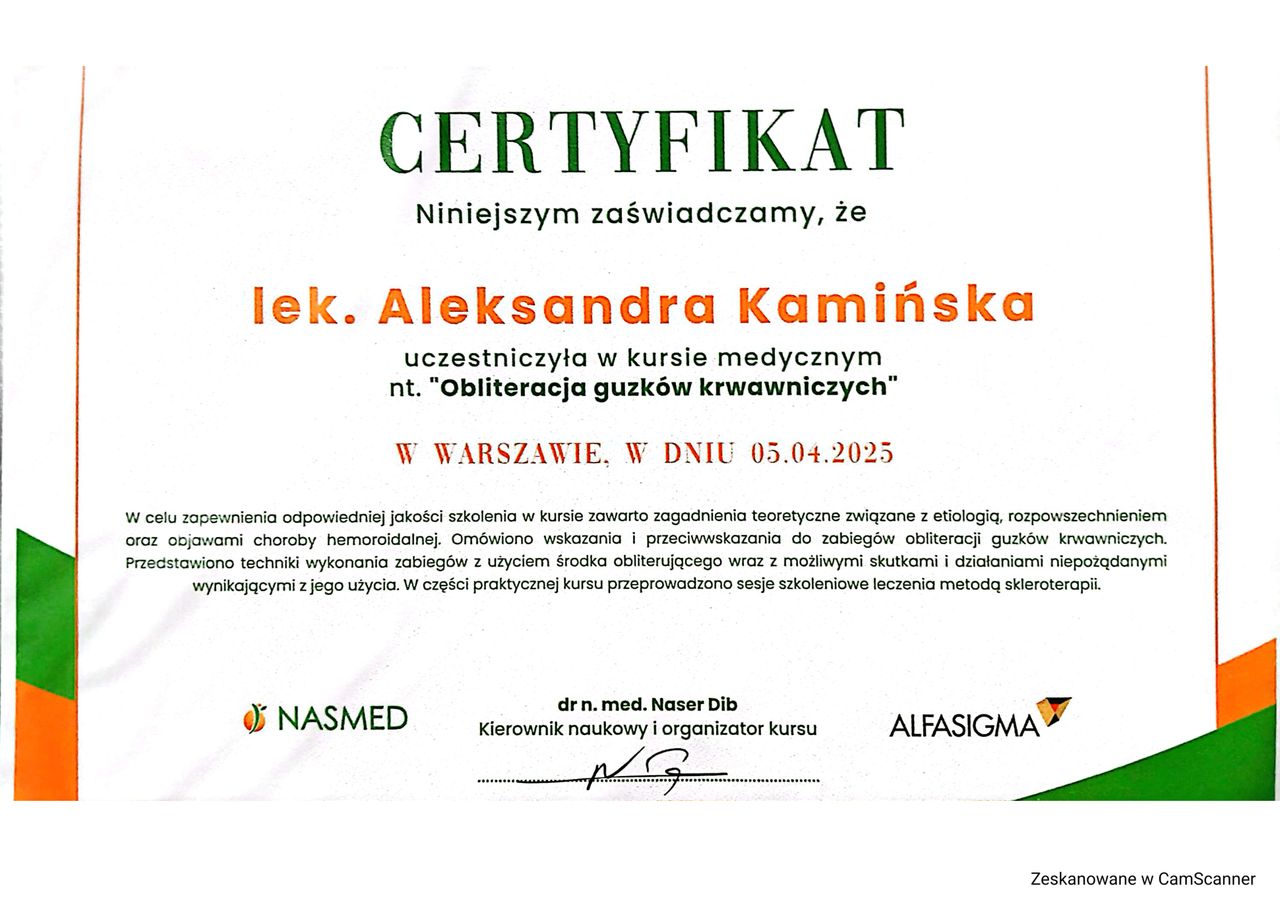 CERTYFIKAT

Niniejszym zaświadczamy, że

lek. Aleksandra Kamińska

uczestniczyła w kursie medycznym
nt. "Obliteracja guzków krwawniczych"

W WARSZAWIE, W DNIU 05.04.2025

W celu zapewnienia odpowiedniej jakości szkolenia w kursie zawarto zagadnienia teoretyczne związane z etiologią, rozpowszechnieniem oraz objawami choroby hemoroidalnej. Omówiono wskazania i przeciwwskazania do zabiegów obliteracji guzków krwawniczych. Przedstawiono techniki wykonania zabiegów z użyciem środka obliterującego wraz z możliwymi skutkami i działaniami niepożądanymi wynikającymi z jego użycia. W części praktycznej kursu przeprowadzono sesje szkoleniowe leczenia metodą skleroterapii.

NASMED

dr n. med. Naser Dib
Kierownik naukowy i organizator kursu

ALFASIGMA

Zeskanowane w CamScanner